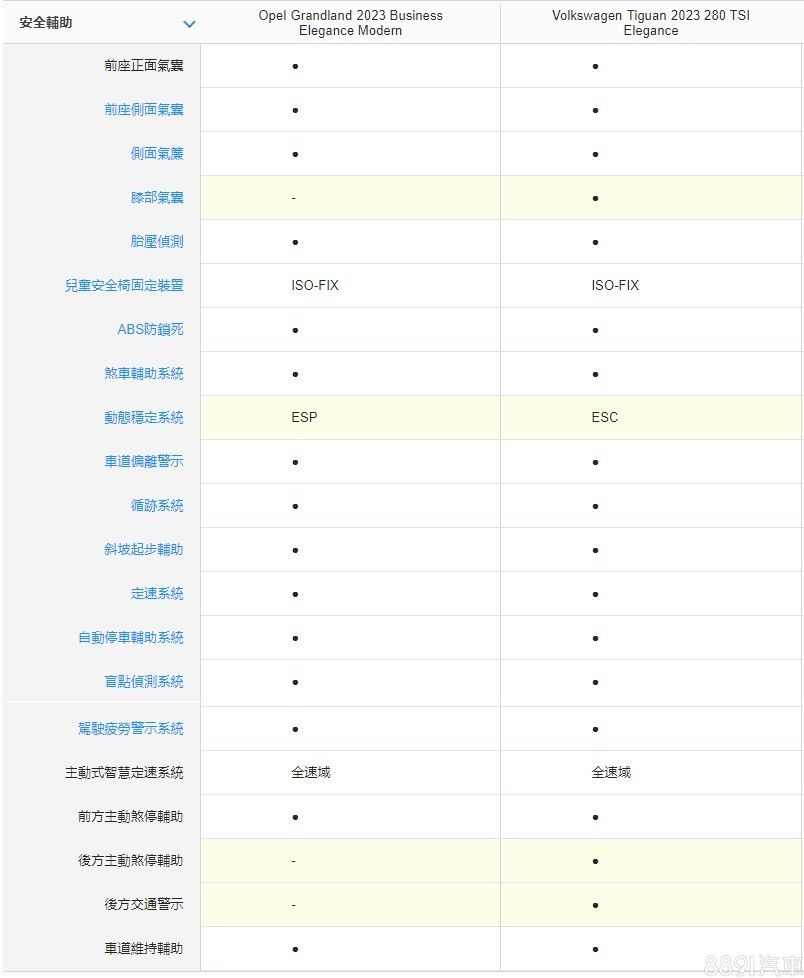 | 安全輔助 | Opel Grandland 2023 Business Elegance Modern | Volkswagen Tiguan 2023 280 TSI Elegance |
|---|---|---|
| 前座正面氣囊 | • | • |
| 前座側面氣囊 | • | • |
| 側面氣簾 | • | • |
| 膝部氣囊 | - | • |
| 胎壓偵測 | • | • |
| 兒童安全椅固定裝置 | ISO-FIX | ISO-FIX |
| ABS防鎖死 | • | • |
| 煞車輔助系統 | • | • |
| 動態穩定系統 | ESP | ESC |
| 車道偏離警示 | • | • |
| 循跡系統 | • | • |
| 斜坡起步輔助 | • | • |
| 定速系統 | • | • |
| 自動停車輔助系統 | • | • |
| 盲點偵測系統 | • | • |
| 駕駛疲勞警示系統 | • | • |
| 主動式智慧定速系統 | 全速域 | 全速域 |
| 前方主動煞停輔助 | • | • |
| 後方主動煞停輔助 | - | • |
| 後方交通警示 | - | • |
| 車道維持輔助 | • | • |

8891汽車